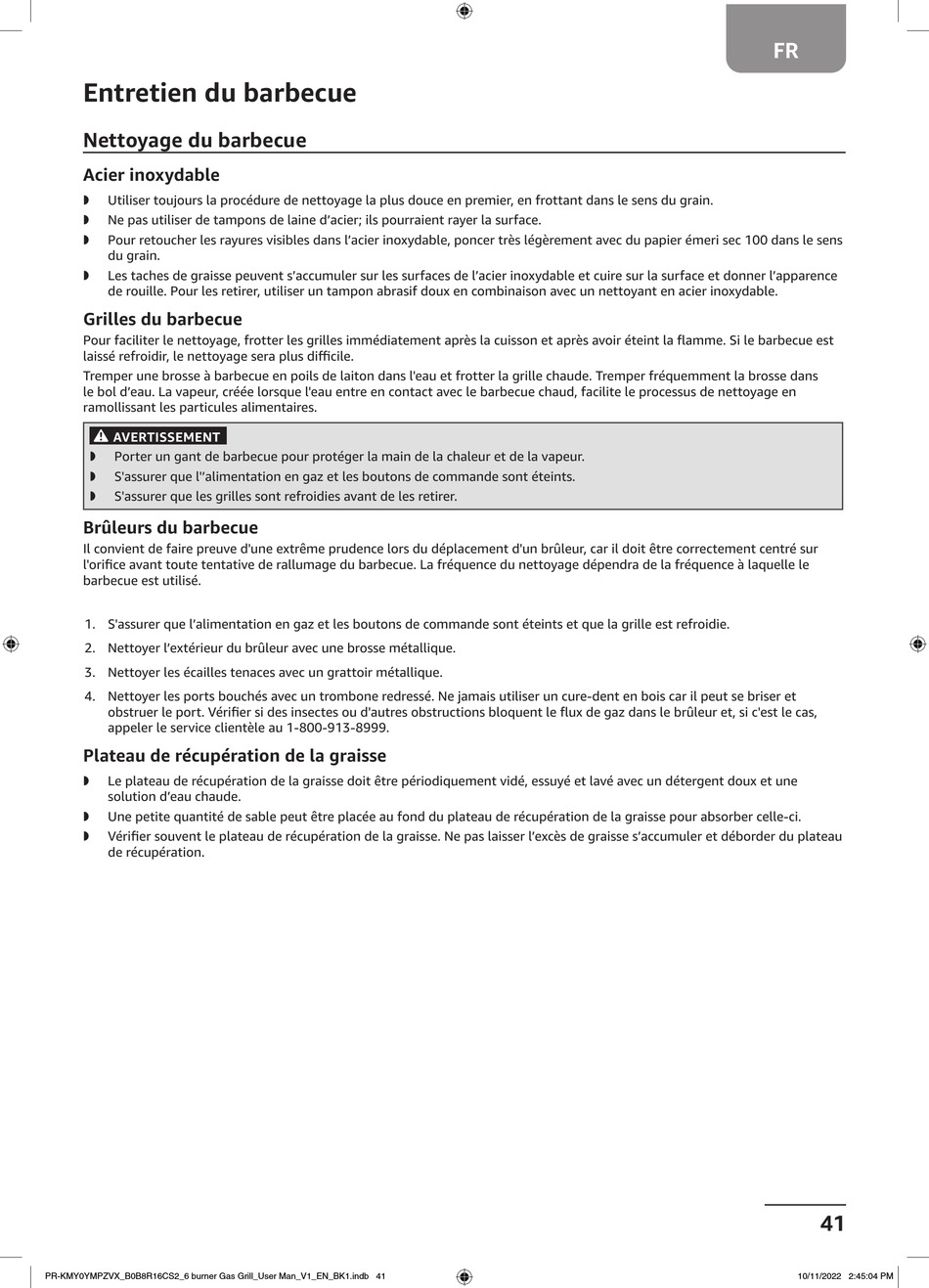 FR

Entretien du barbecue

Nettoyage du barbecue

Acier inoxydable

◗ Utiliser toujours la procédure de nettoyage la plus douce en premier, en frottant dans le sens du grain.
◗ Ne pas utiliser de tampons de laine d'acier; ils pourraient rayer la surface.
◗ Pour retoucher les rayures visibles dans l'acier inoxydable, poncer très légèrement avec du papier émeri sec 100 dans le sens du grain.
◗ Les taches de graisse peuvent s'accumuler sur les surfaces de l'acier inoxydable et cuire sur la surface et donner l'apparence de rouille. Pour les retirer, utiliser un tampon abrasif doux en combinaison avec un nettoyant en acier inoxydable.

Grilles du barbecue

Pour faciliter le nettoyage, frotter les grilles immédiatement après la cuisson et après avoir éteint la flamme. Si le barbecue est laissé refroidir, le nettoyage sera plus difficile.

Tremper une brosse à barbecue en poils de laiton dans l'eau et frotter la grille chaude. Tremper fréquemment la brosse dans le bol d'eau. La vapeur, créée lorsque l'eau entre en contact avec le barbecue chaud, facilite le processus de nettoyage en ramollissant les particules alimentaires.

AVERTISSEMENT
◗ Porter un gant de barbecue pour protéger la main de la chaleur et de la vapeur.
◗ S'assurer que l''alimentation en gaz et les boutons de commande sont éteints.
◗ S'assurer que les grilles sont refroidies avant de les retirer.

Brûleurs du barbecue

Il convient de faire preuve d'une extrême prudence lors du déplacement d'un brûleur, car il doit être correctement centré sur l'orifice avant toute tentative de rallumage du barbecue. La fréquence du nettoyage dépendra de la fréquence à laquelle le barbecue est utilisé.

1. S'assurer que l'alimentation en gaz et les boutons de commande sont éteints et que la grille est refroidie.
2. Nettoyer l'extérieur du brûleur avec une brosse métallique.
3. Nettoyer les écailles tenaces avec un grattoir métallique.
4. Nettoyer les ports bouchés avec un trombone redressé. Ne jamais utiliser un cure-dent en bois car il peut se briser et obstruer le port. Vérifier si des insectes ou d'autres obstructions bloquent le flux de gaz dans le brûleur et, si c'est le cas, appeler le service clientèle au 1-800-913-8999.

Plateau de récupération de la graisse

◗ Le plateau de récupération de la graisse doit être périodiquement vidé, essuyé et lavé avec un détergent doux et une solution d'eau chaude.
◗ Une petite quantité de sable peut être placée au fond du plateau de récupération de la graisse pour absorber celle-ci.
◗ Vérifier souvent le plateau de récupération de la graisse. Ne pas laisser l'excès de graisse s'accumuler et déborder du plateau de récupération.

41

PR-KMY0YMPZVX_B0B8R16CS2_6 burner Gas Grill_User Man_V1_EN_BK1.indb 41 10/11/2022 2:45:04 PM